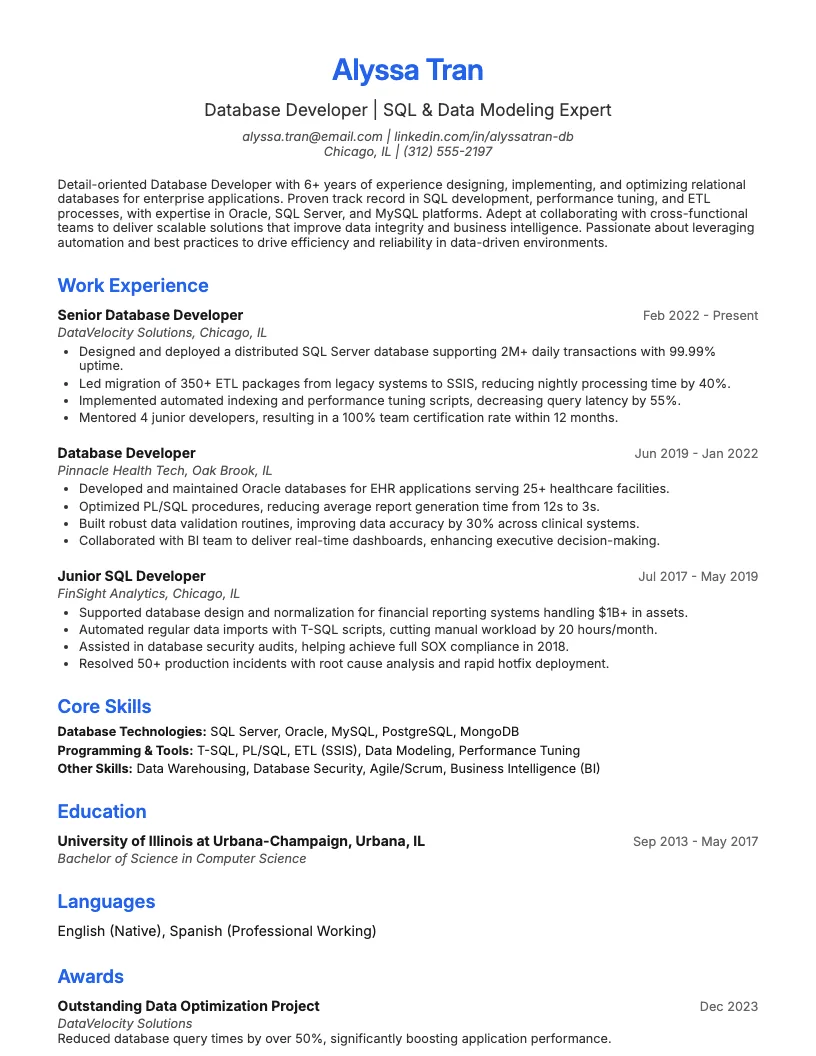 Alyssa Tran

Database Developer | SQL & Data Modeling Expert

alyssa.tran@email.com | linkedin.com/in/alyssatran-db
Chicago, IL | (312) 555-2197

Detail-oriented Database Developer with 6+ years of experience designing, implementing, and optimizing relational databases for enterprise applications. Proven track record in SQL development, performance tuning, and ETL processes, with expertise in Oracle, SQL Server, and MySQL platforms. Adept at collaborating with cross-functional teams to deliver scalable solutions that improve data integrity and business intelligence. Passionate about leveraging automation and best practices to drive efficiency and reliability in data-driven environments.

Work Experience

Senior Database Developer
Feb 2022 - Present
DataVelocity Solutions, Chicago, IL
• Designed and deployed a distributed SQL Server database supporting 2M+ daily transactions with 99.99% uptime.
• Led migration of 350+ ETL packages from legacy systems to SSIS, reducing nightly processing time by 40%.
• Implemented automated indexing and performance tuning scripts, decreasing query latency by 55%.
• Mentored 4 junior developers, resulting in a 100% team certification rate within 12 months.

Database Developer
Jun 2019 - Jan 2022
Pinnacle Health Tech, Oak Brook, IL
• Developed and maintained Oracle databases for EHR applications serving 25+ healthcare facilities.
• Optimized PL/SQL procedures, reducing average report generation time from 12s to 3s.
• Built robust data validation routines, improving data accuracy by 30% across clinical systems.
• Collaborated with BI team to deliver real-time dashboards, enhancing executive decision-making.

Junior SQL Developer
Jul 2017 - May 2019
FinSight Analytics, Chicago, IL
• Supported database design and normalization for financial reporting systems handling $1B+ in assets.
• Automated regular data imports with T-SQL scripts, cutting manual workload by 20 hours/month.
• Assisted in database security audits, helping achieve full SOX compliance in 2018.
• Resolved 50+ production incidents with root cause analysis and rapid hotfix deployment.

Core Skills

Database Technologies: SQL Server, Oracle, MySQL, PostgreSQL, MongoDB
Programming & Tools: T-SQL, PL/SQL, ETL (SSIS), Data Modeling, Performance Tuning
Other Skills: Data Warehousing, Database Security, Agile/Scrum, Business Intelligence (BI)

Education

University of Illinois at Urbana-Champaign, Urbana, IL
Sep 2013 - May 2017
Bachelor of Science in Computer Science

Languages

English (Native), Spanish (Professional Working)

Awards

Outstanding Data Optimization Project
Dec 2023
DataVelocity Solutions
Reduced database query times by over 50%, significantly boosting application performance.